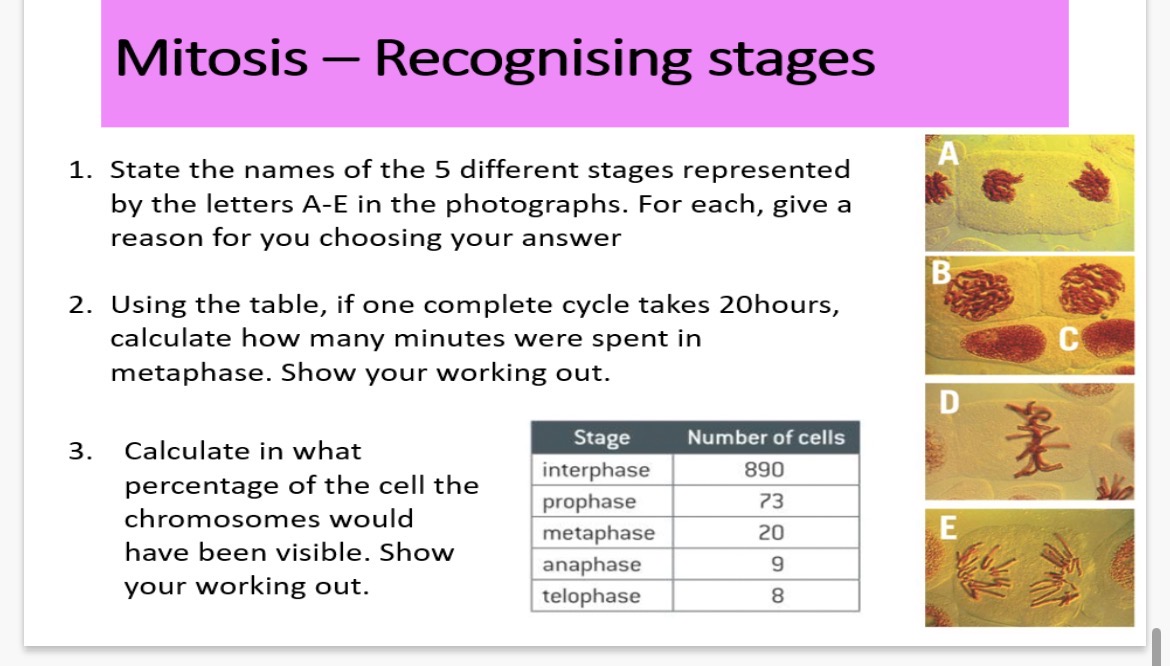 Mitosis – Recognising stages

1. State the names of the 5 different stages represented by the letters A-E in the photographs. For each, give a reason for you choosing your answer

2. Using the table, if one complete cycle takes 20hours, calculate how many minutes were spent in metaphase. Show your working out.

3. Calculate in what percentage of the cell the chromosomes would have been visible. Show your working out.

| Stage | Number of cells |
|---|---|
| interphase | 890 |
| prophase | 73 |
| metaphase | 20 |
| anaphase | 9 |
| telophase | 8 |

A

B

C

D

E